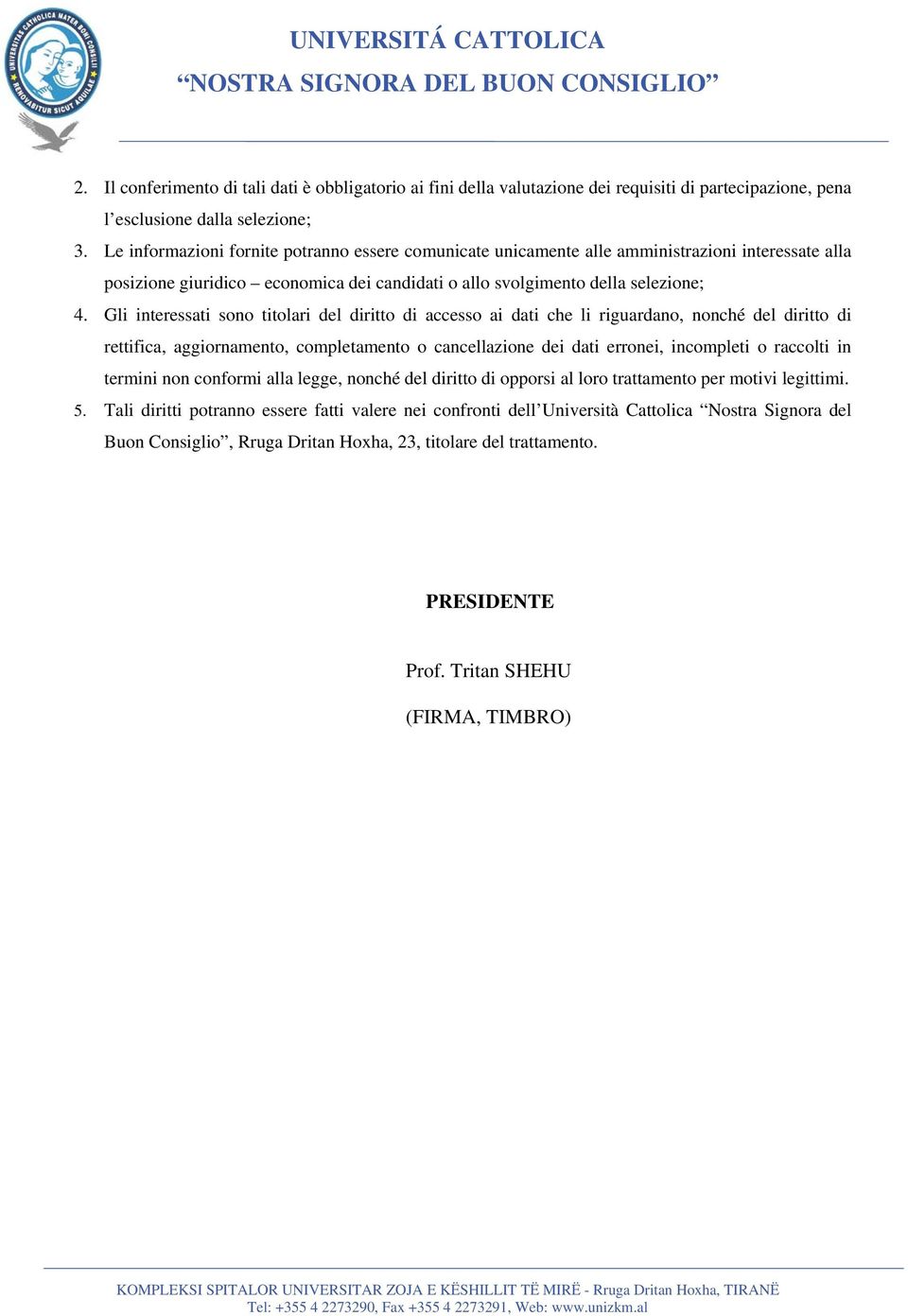 UNIVERSITAS CATHOLICA MATER BONI CONSILII
RENOVABITUR SICUT AQUILAE

UNIVERSITÁ CATTOLICA
“NOSTRA SIGNORA DEL BUON CONSIGLIO”

2. Il conferimento di tali dati è obbligatorio ai fini della valutazione dei requisiti di partecipazione, pena l’esclusione dalla selezione;
3. Le informazioni fornite potranno essere comunicate unicamente alle amministrazioni interessate alla posizione giuridico – economica dei candidati o allo svolgimento della selezione;
4. Gli interessati sono titolari del diritto di accesso ai dati che li riguardano, nonché del diritto di rettifica, aggiornamento, completamento o cancellazione dei dati erronei, incompleti o raccolti in termini non conformi alla legge, nonché del diritto di opporsi al loro trattamento per motivi legittimi.
5. Tali diritti potranno essere fatti valere nei confronti dell’Università Cattolica “Nostra Signora del Buon Consiglio”, Rruga Dritan Hoxha, 23, titolare del trattamento.

PRESIDENTE

Prof. Tritan SHEHU

(FIRMA, TIMBRO)

KOMPLEKSI SPITALOR UNIVERSITAR ZOJA E KËSHILLIT TË MIRË - Rruga Dritan Hoxha, TIRANË
Tel: +355 4 2273290, Fax +355 4 2273291, Web: www.unizkm.al